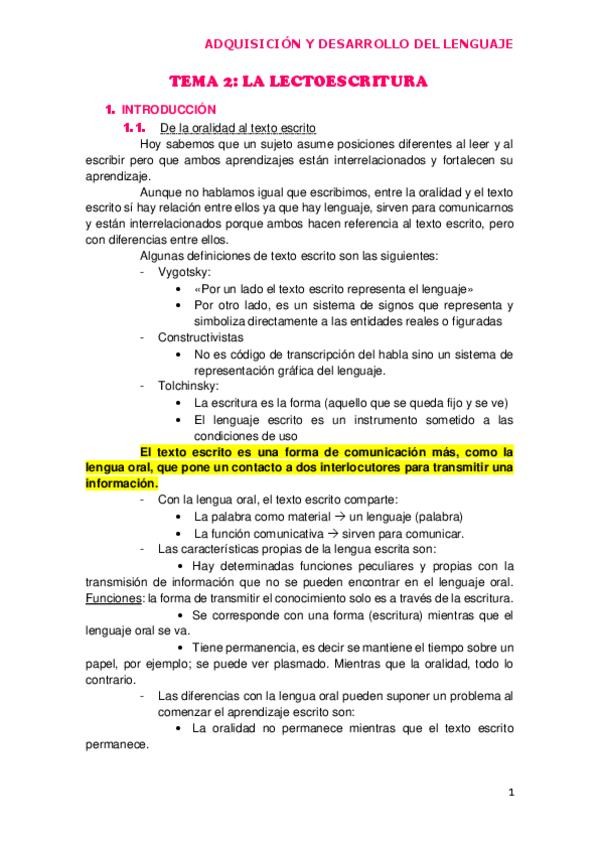 ADQUISICIÓN Y DESARROLLO DEL LENGUAJE

TEMA 2: LA LECTOESCRITURA

1. INTRODUCCIÓN

1.1. De la oralidad al texto escrito

Hoy sabemos que un sujeto asume posiciones diferentes al leer y al escribir pero que ambos aprendizajes están interrelacionados y fortalecen su aprendizaje.

Aunque no hablamos igual que escribimos, entre la oralidad y el texto escrito sí hay relación entre ellos ya que hay lenguaje, sirven para comunicarnos y están interrelacionados porque ambos hacen referencia al texto escrito, pero con diferencias entre ellos.

Algunas definiciones de texto escrito son las siguientes:

- Vygotsky:
  • «Por un lado el texto escrito representa el lenguaje»
  • Por otro lado, es un sistema de signos que representa y simboliza directamente a las entidades reales o figuradas
- Constructivistas
  • No es código de transcripción del habla sino un sistema de representación gráfica del lenguaje.
- Tolchinsky:
  • La escritura es la forma (aquello que se queda fijo y se ve)
  • El lenguaje escrito es un instrumento sometido a las condiciones de uso

El texto escrito es una forma de comunicación más, como la lengua oral, que pone un contacto a dos interlocutores para transmitir una información.

- Con la lengua oral, el texto escrito comparte:
  • La palabra como material → un lenguaje (palabra)
  • La función comunicativa → sirven para comunicar.
- Las características propias de la lengua escrita son:

• Hay determinadas funciones peculiares y propias con la transmisión de información que no se pueden encontrar en el lenguaje oral. Funciones: la forma de transmitir el conocimiento solo es a través de la escritura.

• Se corresponde con una forma (escritura) mientras que el lenguaje oral se va.

• Tiene permanencia, es decir se mantiene el tiempo sobre un papel, por ejemplo; se puede ver plasmado. Mientras que la oralidad, todo lo contrario.

- Las diferencias con la lengua oral pueden suponer un problema al comenzar el aprendizaje escrito son:

• La oralidad no permanece mientras que el texto escrito permanece.

1